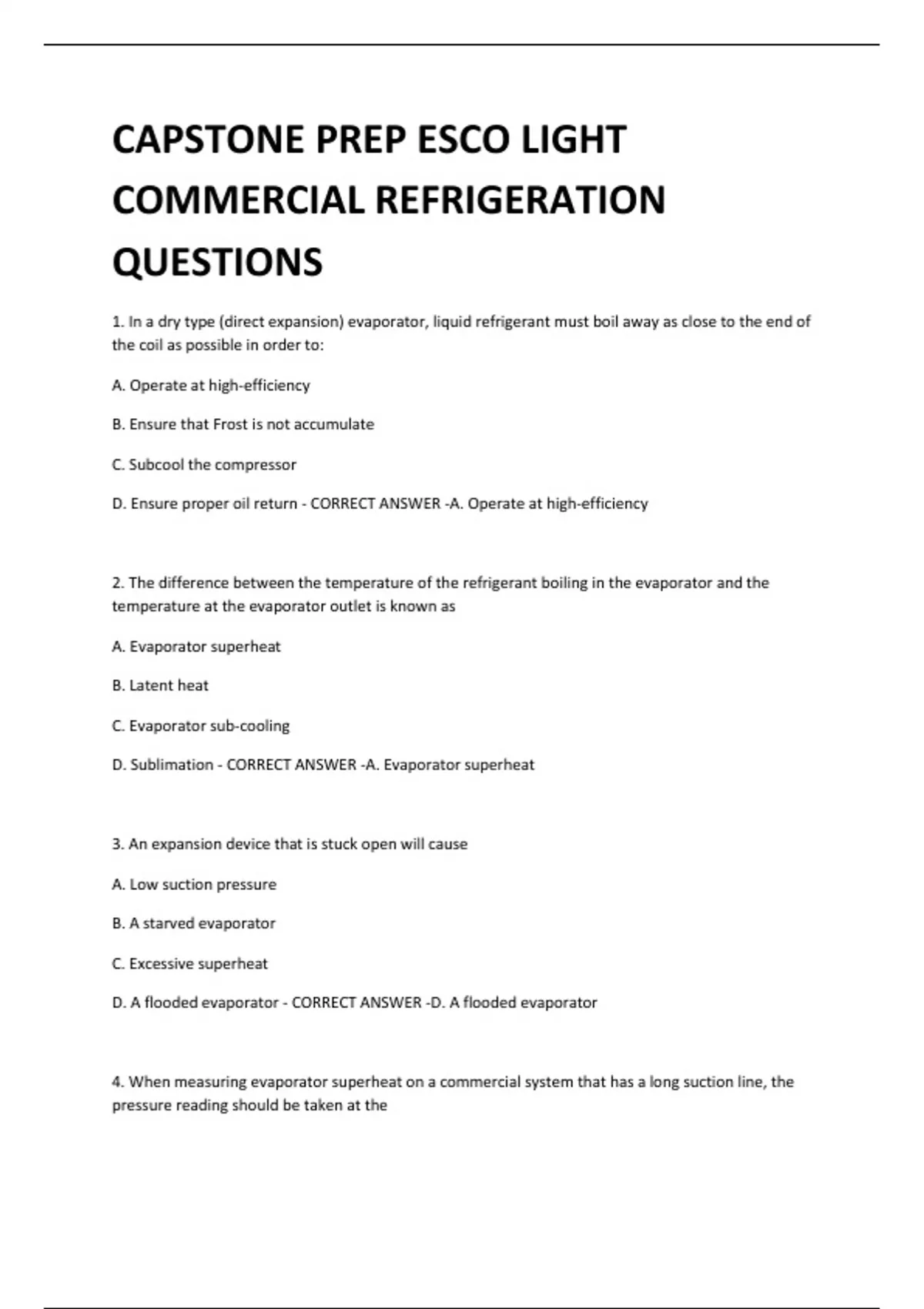 CAPSTONE PREP ESCO LIGHT COMMERCIAL REFRIGERATION QUESTIONS

1. In a dry type (direct expansion) evaporator, liquid refrigerant must boil away as close to the end of the coil as possible in order to:

A. Operate at high-efficiency

B. Ensure that Frost is not accumulate

C. Subcool the compressor

D. Ensure proper oil return - CORRECT ANSWER -A. Operate at high-efficiency

2. The difference between the temperature of the refrigerant boiling in the evaporator and the temperature at the evaporator outlet is known as

A. Evaporator superheat

B. Latent heat

C. Evaporator sub-cooling

D. Sublimation - CORRECT ANSWER -A. Evaporator superheat

3. An expansion device that is stuck open will cause

A. Low suction pressure

B. A starved evaporator

C. Excessive superheat

D. A flooded evaporator - CORRECT ANSWER -D. A flooded evaporator

4. When measuring evaporator superheat on a commercial system that has a long suction line, the pressure reading should be taken at the